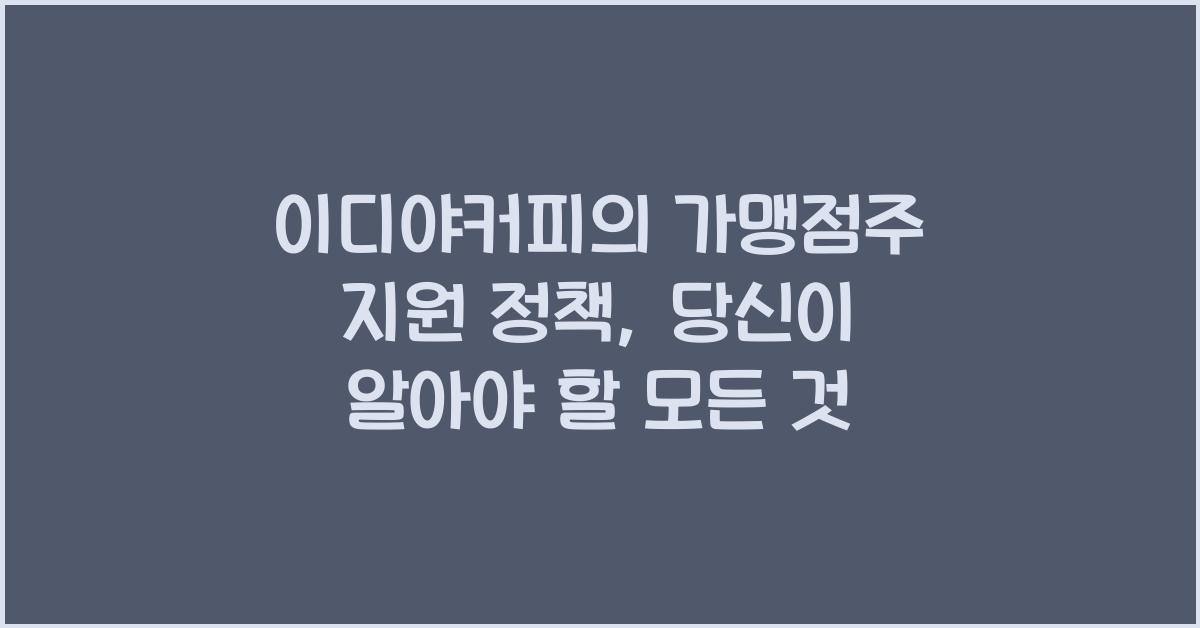 이디야커피의 가맹점주 지원 정책, 당신이 알아야 할 모든 것